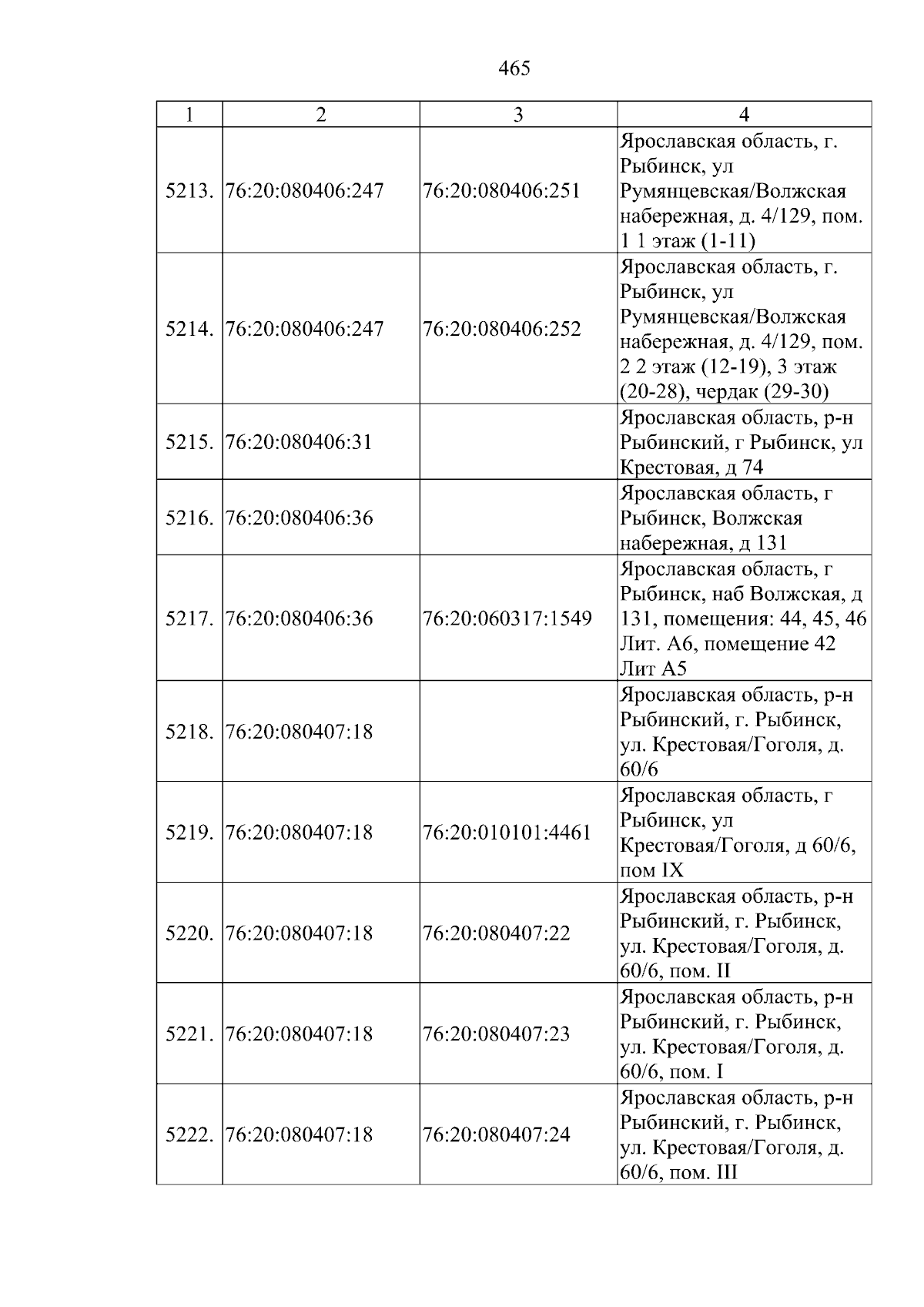 465

| 1 | 2 | 3 | 4 |
|---|---|---|---|
| 5213. | 76:20:080406:247 | 76:20:080406:251 | Ярославская область, г. Рыбинск, ул Румянцевская/Волжская набережная, д. 4/129, пом. 1 1 этаж (1-11) |
| 5214. | 76:20:080406:247 | 76:20:080406:252 | Ярославская область, г. Рыбинск, ул Румянцевская/Волжская набережная, д. 4/129, пом. 2 2 этаж (12-19), 3 этаж (20-28), чердак (29-30) |
| 5215. | 76:20:080406:31 |  | Ярославская область, р-н Рыбинский, г Рыбинск, ул Крестовая, д 74 |
| 5216. | 76:20:080406:36 |  | Ярославская область, г Рыбинск, Волжская набережная, д 131 |
| 5217. | 76:20:080406:36 | 76:20:060317:1549 | Ярославская область, г Рыбинск, наб Волжская, д 131, помещения: 44, 45, 46 Лит. А6, помещение 42 Лит А5 |
| 5218. | 76:20:080407:18 |  | Ярославская область, р-н Рыбинский, г. Рыбинск, ул. Крестовая/Гоголя, д. 60/6 |
| 5219. | 76:20:080407:18 | 76:20:010101:4461 | Ярославская область, г Рыбинск, ул Крестовая/Гоголя, д 60/6, пом IX |
| 5220. | 76:20:080407:18 | 76:20:080407:22 | Ярославская область, р-н Рыбинский, г. Рыбинск, ул. Крестовая/Гоголя, д. 60/6, пом. II |
| 5221. | 76:20:080407:18 | 76:20:080407:23 | Ярославская область, р-н Рыбинский, г. Рыбинск, ул. Крестовая/Гоголя, д. 60/6, пом. I |
| 5222. | 76:20:080407:18 | 76:20:080407:24 | Ярославская область, р-н Рыбинский, г. Рыбинск, ул. Крестовая/Гоголя, д. 60/6, пом. III |